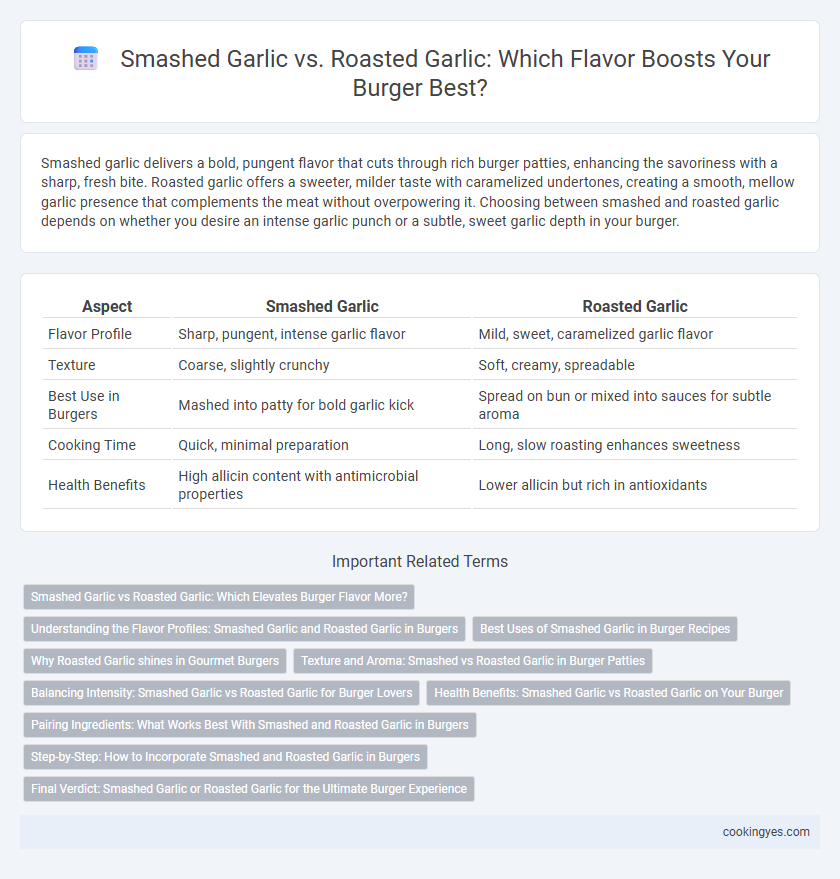 Smashed Garlic vs. Roasted Garlic: Which Flavor Boosts Your Burger Best?

Smashed garlic delivers a bold, pungent flavor that cuts through rich burger patties, enhancing the savoriness with a sharp, fresh bite. Roasted garlic offers a sweeter, milder taste with caramelized undertones, creating a smooth, mellow garlic presence that complements the meat without overpowering it. Choosing between smashed and roasted garlic depends on whether you desire an intense garlic punch or a subtle, sweet garlic depth in your burger.

| Aspect | Smashed Garlic | Roasted Garlic |
|---|---|---|
| Flavor Profile | Sharp, pungent, intense garlic flavor | Mild, sweet, caramelized garlic flavor |
| Texture | Coarse, slightly crunchy | Soft, creamy, spreadable |
| Best Use in Burgers | Mashed into patty for bold garlic kick | Spread on bun or mixed into sauces for subtle aroma |
| Cooking Time | Quick, minimal preparation | Long, slow roasting enhances sweetness |
| Health Benefits | High allicin content with antimicrobial properties | Lower allicin but rich in antioxidants |

Important Related Terms

Smashed Garlic vs Roasted Garlic: Which Elevates Burger Flavor More?

Understanding the Flavor Profiles: Smashed Garlic and Roasted Garlic in Burgers

Best Uses of Smashed Garlic in Burger Recipes

Why Roasted Garlic shines in Gourmet Burgers

Texture and Aroma: Smashed vs Roasted Garlic in Burger Patties

Balancing Intensity: Smashed Garlic vs Roasted Garlic for Burger Lovers

Health Benefits: Smashed Garlic vs Roasted Garlic on Your Burger

Pairing Ingredients: What Works Best With Smashed and Roasted Garlic in Burgers

Step-by-Step: How to Incorporate Smashed and Roasted Garlic in Burgers

Final Verdict: Smashed Garlic or Roasted Garlic for the Ultimate Burger Experience

cookingyes.com